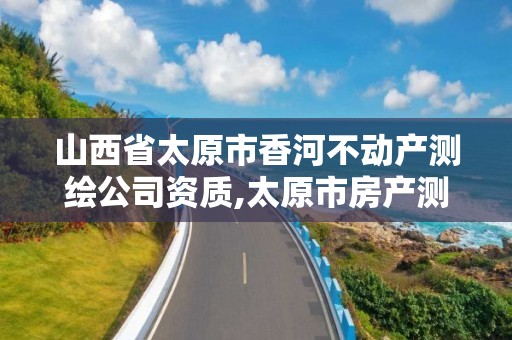 山西省太原市香河不动产测绘公司资质,太原市房产测